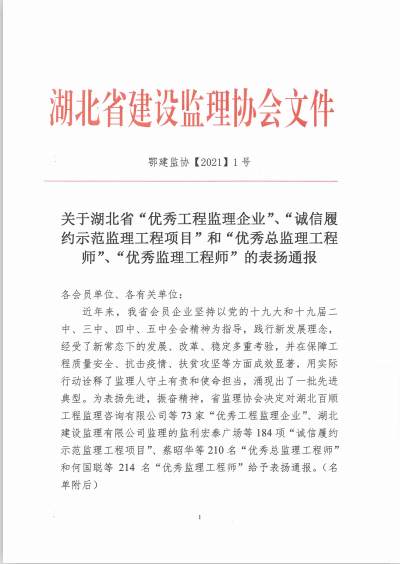 湖北省建设监理协会文件

鄂建监协【2021】1号

关于湖北省“优秀工程监理企业”、“诚信履约示范监理工程项目”和“优秀总监理工程师”、“优秀监理工程师”的表扬通报

各会员单位、各有关单位：

近年来，我省会员企业坚持以党的十九大和十九届二中、三中、四中、五中全会精神为指导，践行新发展理念，经受了新常态下的发展、改革、稳定多重考验，并在保障工程质量安全、抗击疫情、扶贫攻坚等方面成效显著，用实际行动诠释了监理人守土有责和使命担当，涌现出了一批先进典型。为表扬先进，振奋精神，省监理协会决定对湖北百顺工程监理咨询有限公司等73家“优秀工程监理企业”、湖北建设监理有限公司监理的监利宏泰广场等184项“诚信履约示范监理工程项目”、蔡昭华等210名“优秀总监理工程师”和何国聪等 214 名“优秀监理工程师”给予表扬通报。（名单附后）

1